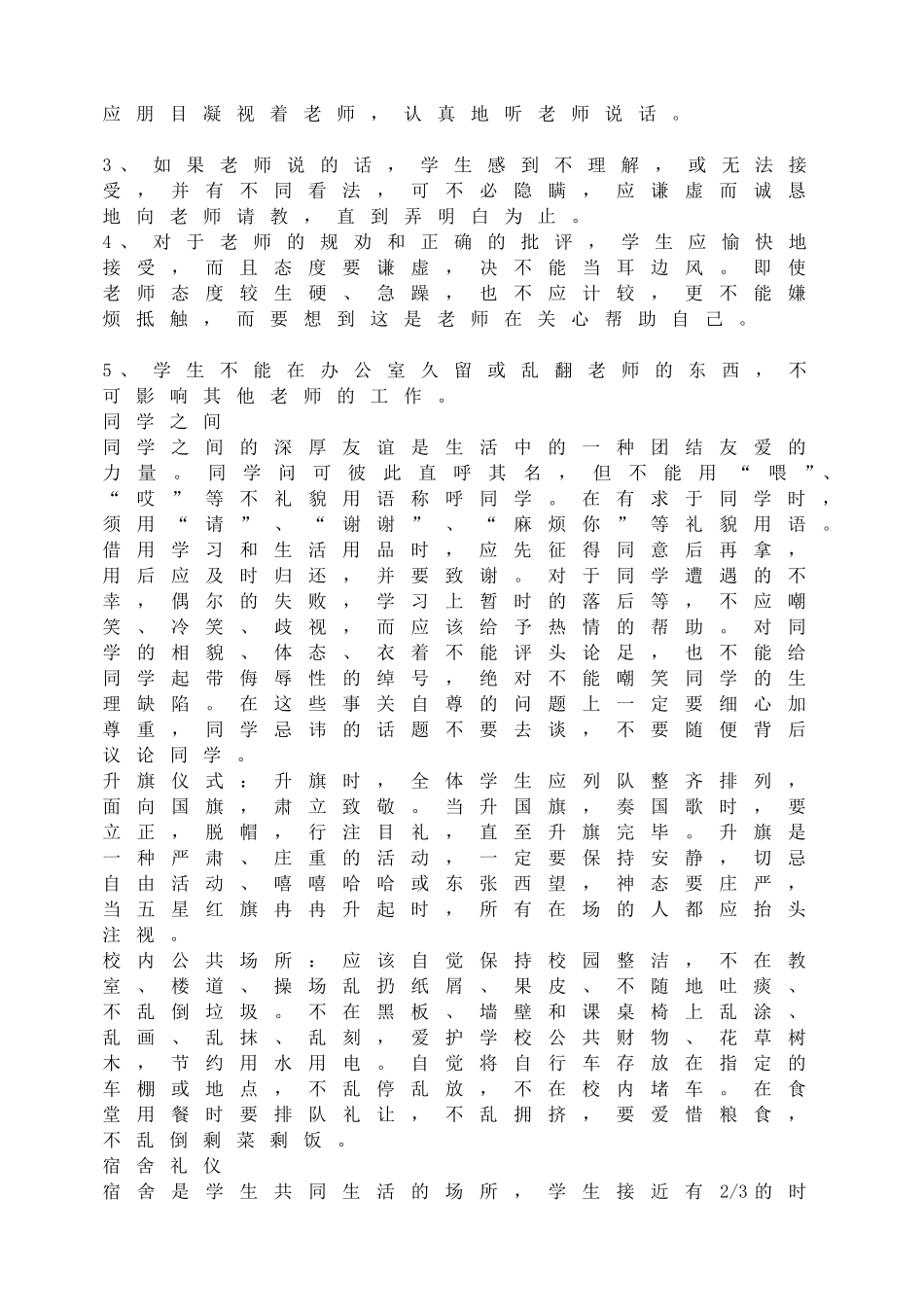 应朋目凝视着老师，认真地听老师说话。

3、如果老师说的话，学生感到不理解，或无法接受，并有不同看法，可不必隐瞒，应谦虚而诚恳地向老师请教，直到弄明白为止。
4、对于老师的规劝和正确的批评，学生应愉快地接受，而且态度要谦虚，决不能当耳边风。即使老师态度较生硬、急躁，也不应计较，更不能嫌烦抵触，而要想到这是老师在关心帮助自己。

5、学生不能在办公室久留或乱翻老师的东西，不可影响其他老师的工作。
同学之间
同学之间的深厚友谊是生活中的一种团结友爱的力量。同学问可彼此直呼其名，但不能用“喂”、“哎”等不礼貌用语称呼同学。在有求于同学时，须用“请”、“谢谢”、“麻烦你”等礼貌用语。借用学习和生活用品时，应先征得同意后再拿，用后应及时归还，并要致谢。对于同学遭遇的不幸，偶尔的失败，学习上暂时的落后等，不应嘲笑、冷笑、歧视，而应该给予热情的帮助。对同学的相貌、体态、衣着不能评头论足，也不能给同学起带侮辱性的绰号，绝对不能嘲笑同学的生理缺陷。在这些事关自尊的问题上一定要细心加尊重，同学忌讳的话题不要去谈，不要随便背后议论同学。
升旗仪式：升旗时，全体学生应列队整齐排列，面向国旗，肃立致敬。当升国旗，奏国歌时，要立正，脱帽，行注目礼，直至升旗完毕。升旗是一种严肃、庄重的活动，一定要保持安静，切忌自由活动、嘻嘻哈哈或东张西望，神态要庄严，当五星红旗冉冉升起时，所有在场的人都应抬头注视。
校内公共场所：应该自觉保持校园整洁，不在教室、楼道、操场乱扔纸屑、果皮、不随地吐痰、不乱倒垃圾。不在黑板、墙壁和课桌椅上乱涂、乱画、乱抹、乱刻，爱护学校公共财物、花草树木，节约用水用电。自觉将自行车存放在指定的车棚或地点，不乱停乱放，不在校内堵车。在食堂用餐时要排队礼让，不乱拥挤，要爱惜粮食，不乱倒剩菜剩饭。
宿舍礼仪
宿舍是学生共同生活的场所，学生接近有2/3的时